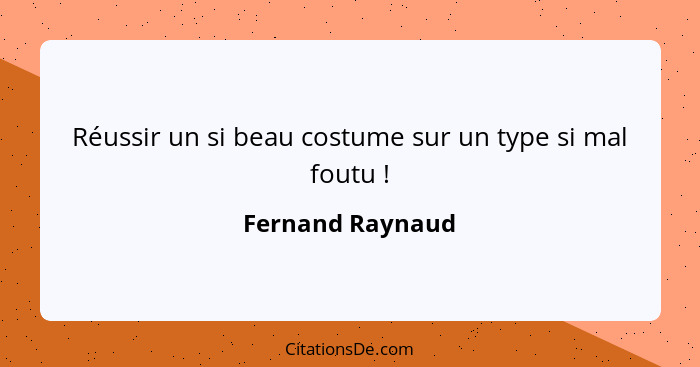 Réussir un si beau costume sur un type si mal foutu !

Fernand Raynaud

CitationsDe.com